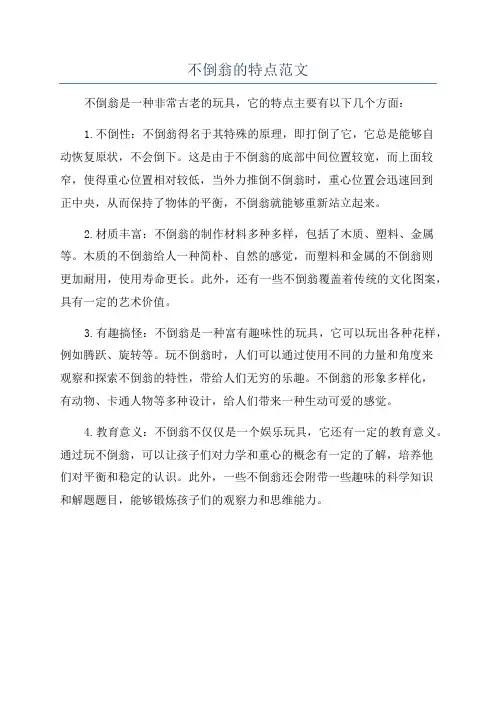 不倒翁的特点范文

不倒翁是一种非常古老的玩具，它的特点主要有以下几个方面：

1.不倒性：不倒翁得名于其特殊的原理，即打倒了它，它总是能够自动恢复原状，不会倒下。这是由于不倒翁的底部中间位置较宽，而上面较窄，使得重心位置相对较低，当外力推倒不倒翁时，重心位置会迅速回到正中央，从而保持了物体的平衡，不倒翁就能够重新站立起来。

2.材质丰富：不倒翁的制作材料多种多样，包括了木质、塑料、金属等。木质的不倒翁给人一种简朴、自然的感觉，而塑料和金属的不倒翁则更加耐用，使用寿命更长。此外，还有一些不倒翁覆盖着传统的文化图案，具有一定的艺术价值。

3.有趣搞怪：不倒翁是一种富有趣味性的玩具，它可以玩出各种花样，例如腾跃、旋转等。玩不倒翁时，人们可以通过使用不同的力量和角度来观察和探索不倒翁的特性，带给人们无穷的乐趣。不倒翁的形象多样化，有动物、卡通人物等多种设计，给人们带来一种生动可爱的感觉。

4.教育意义：不倒翁不仅仅是一个娱乐玩具，它还有一定的教育意义。通过玩不倒翁，可以让孩子们对力学和重心的概念有一定的了解，培养他们对平衡和稳定的认识。此外，一些不倒翁还会附带一些趣味的科学知识和解题题目，能够锻炼孩子们的观察力和思维能力。